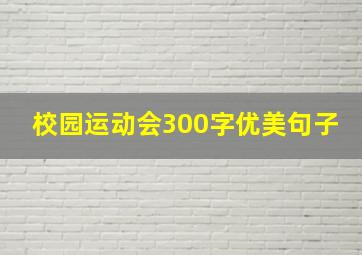 校园运动会300字优美句子